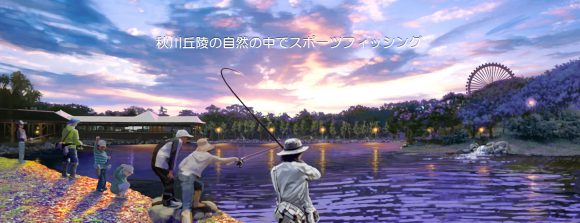 秋川丘陵の自然の中でスポーツフィッシング